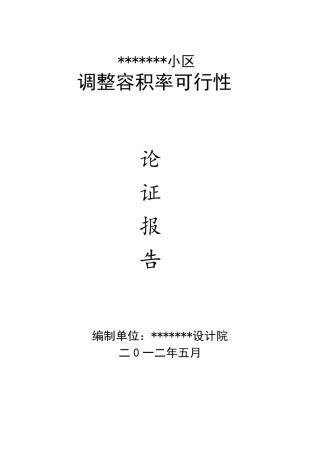 *******小区
调整容积率可行性

论
证
报
告

编制单位：*******设计院
二０一二年五月